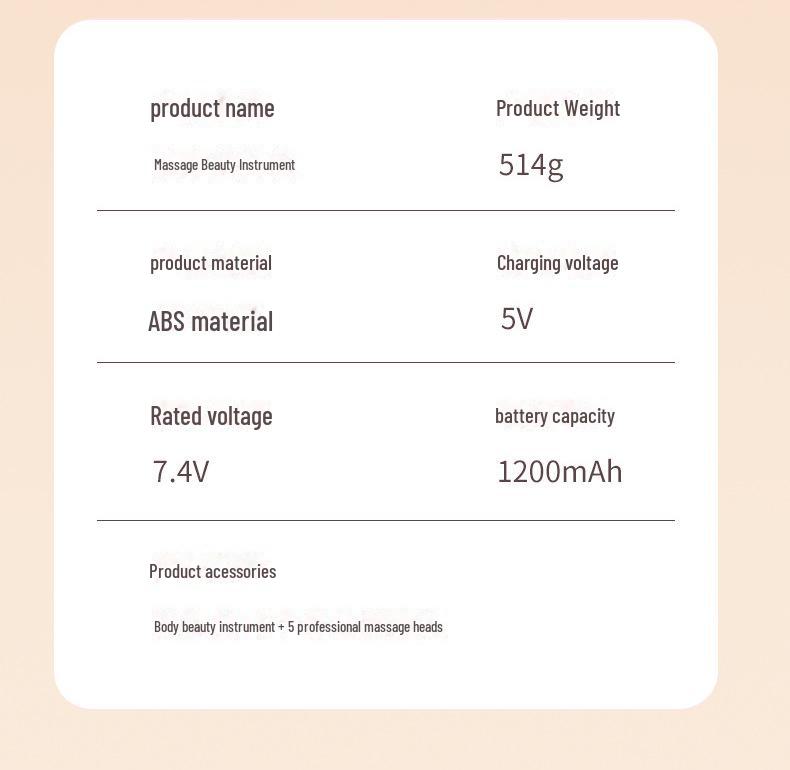 product name

Massage Beauty Instrument

Product Weight

514g

product material

ABS material

Charging voltage

5V

Rated voltage

7.4V

battery capacity

1200mAh

Product acessories

Body beauty instrument + 5 professional massage heads